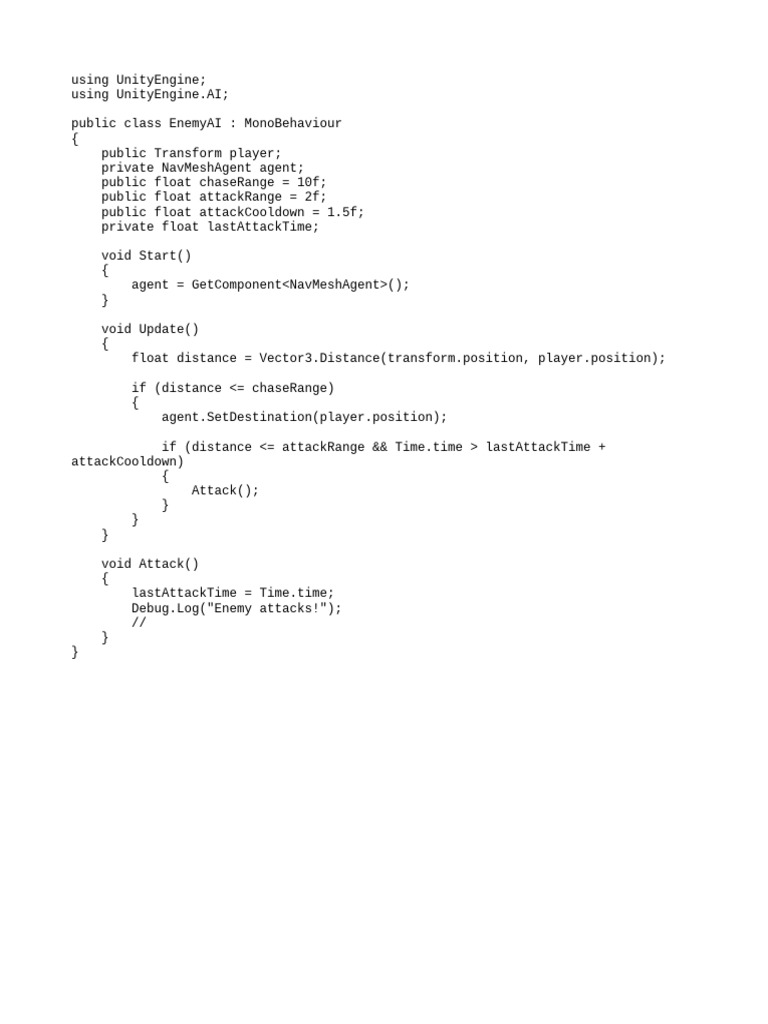 using UnityEngine;
using UnityEngine.AI;

public class EnemyAI : MonoBehaviour
{
    public Transform player;
    private NavMeshAgent agent;
    public float chaseRange = 10f;
    public float attackRange = 2f;
    public float attackCooldown = 1.5f;
    private float lastAttackTime;

    void Start()
    {
        agent = GetComponent<NavMeshAgent>();
    }

    void Update()
    {
        float distance = Vector3.Distance(transform.position, player.position);

        if (distance <= chaseRange)
        {
            agent.SetDestination(player.position);

            if (distance <= attackRange && Time.time > lastAttackTime + attackCooldown)
            {
                Attack();
            }
        }
    }

    void Attack()
    {
        lastAttackTime = Time.time;
        Debug.Log("Enemy attacks!");
        //
    }
}